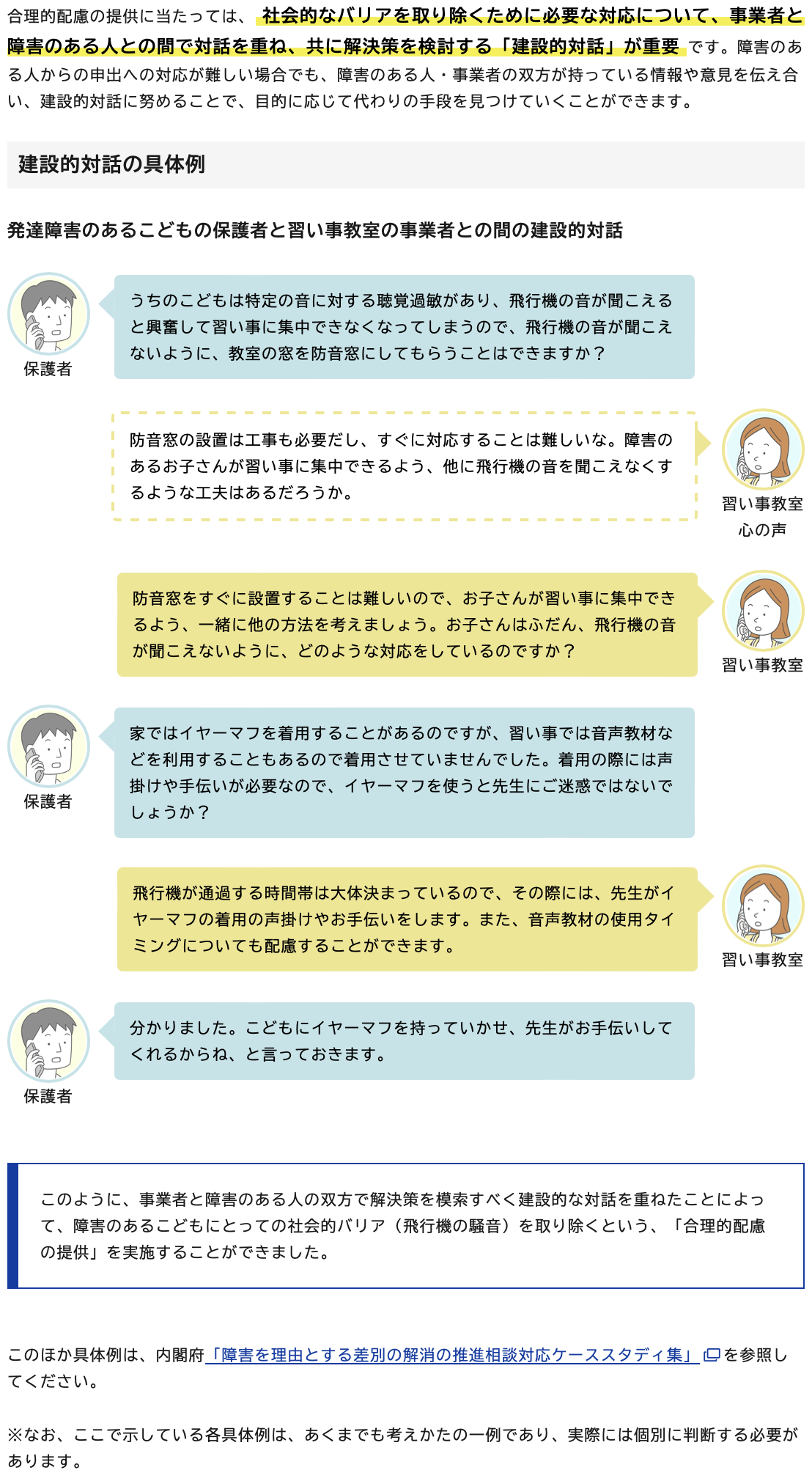 合理的配慮の提供に当たっては、社会的なバリアを取り除くために必要な対応について、事業者と障害のある人との間で対話を重ね、共に解決策を検討する「建設的対話」が重要です。障害のある人からの申出への対応が難しい場合でも、障害のある人・事業者の双方が持っている情報や意見を伝え合い、建設的対話に努めることで、目的に応じて代わりの手段を見つけていくことができます。

建設的対話の具体例

発達障害のあるこどもの保護者と習い事教室の事業者との間の建設的対話

保護者

うちのこどもは特定の音に対する聴覚過敏があり、飛行機の音が聞こえると興奮して習い事に集中できなくなってしまうので、飛行機の音が聞こえないように、教室の窓を防音窓にしてもらうことはできますか？

防音窓の設置は工事も必要だし、すぐに対応することは難しいな。障害のあるお子さんが習い事に集中できるよう、他に飛行機の音を聞こえなくするような工夫はあるだろうか。

習い事教室
心の声

防音窓をすぐに設置することは難しいので、お子さんが習い事に集中できるよう、一緒に他の方法を考えましょう。お子さんはふだん、飛行機の音が聞こえないように、どのような対応をしているのですか？

習い事教室

保護者

家ではイヤーマフを着用することがあるのですが、習い事では音声教材などを利用することもあるので着用させていませんでした。着用の際には声掛けや手伝いが必要なので、イヤーマフを使うと先生にご迷惑ではないでしょうか？

飛行機が通過する時間帯は大体決まっているので、その際には、先生がイヤーマフの着用の声掛けやお手伝いをします。また、音声教材の使用タイミングについても配慮することができます。

習い事教室

保護者

分かりました。こどもにイヤーマフを持っていかせ、先生がお手伝いしてくれるからね、と言っておきます。

このように、事業者と障害のある人の双方で解決策を模索すべく建設的な対話を重ねたことによって、障害のあるこどもにとっての社会的バリア（飛行機の騒音）を取り除くという、「合理的配慮の提供」を実施することができました。

このほか具体例は、内閣府「障害を理由とする差別の解消の推進相談対応ケーススタディ集」を参照してください。

※なお、ここで示している各具体例は、あくまでも考えかたの一例であり、実際には個別に判断する必要があります。